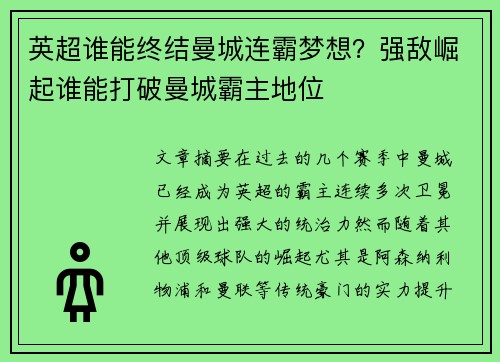 英超谁能终结曼城连霸梦想？强敌崛起谁能打破曼城霸主地位

文章摘要在过去的几个赛季中曼城已经成为英超的霸主连续多次卫冕并展现出强大的统治力然而随着其他顶级球队的崛起尤其是阿森纳利物浦和曼联等传统豪门的实力提升